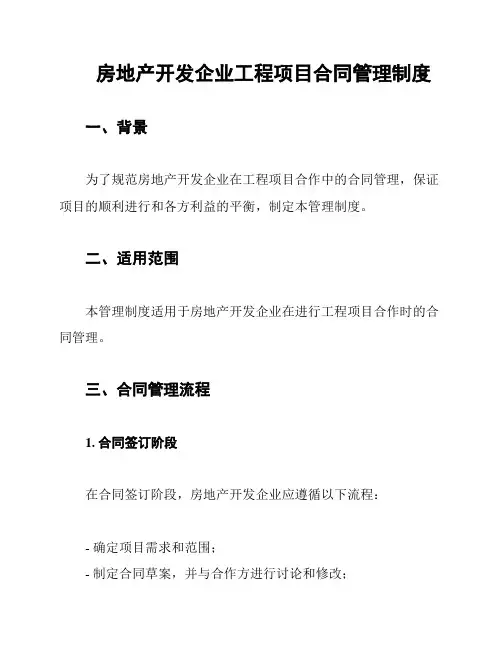 房地产开发企业工程项目合同管理制度

一、背景

为了规范房地产开发企业在工程项目合作中的合同管理，保证项目的顺利进行和各方利益的平衡，制定本管理制度。

二、适用范围

本管理制度适用于房地产开发企业在进行工程项目合作时的合同管理。

三、合同管理流程

1. 合同签订阶段

在合同签订阶段，房地产开发企业应遵循以下流程：

- 确定项目需求和范围；
- 制定合同草案，并与合作方进行讨论和修改；